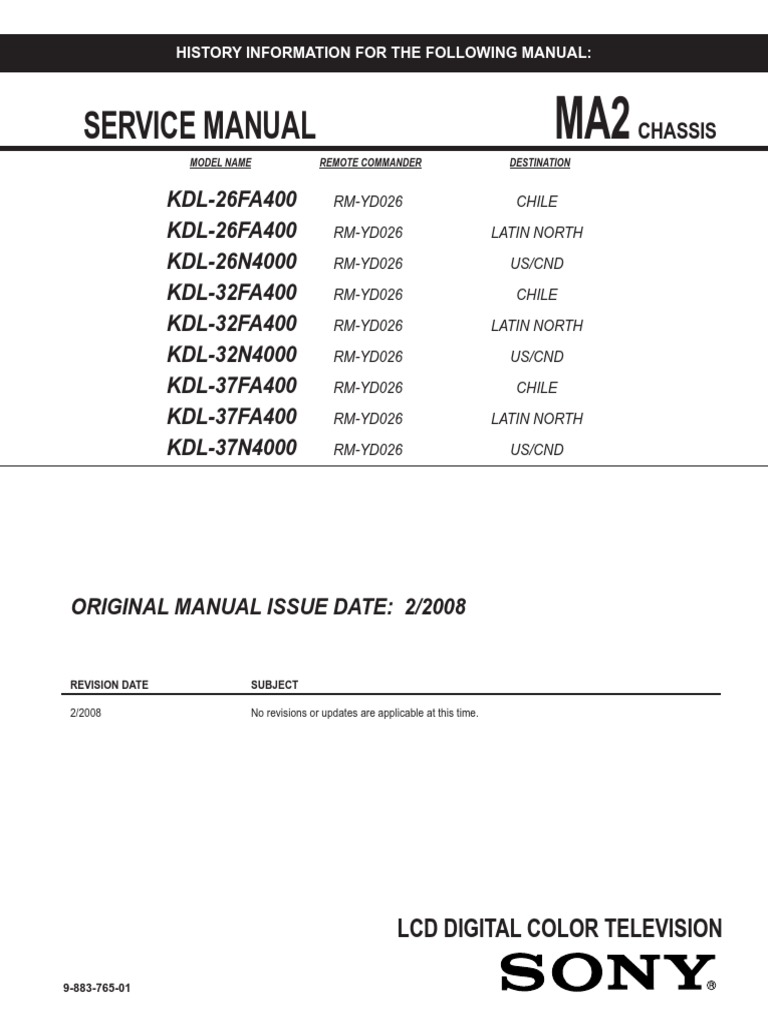 HISTORY INFORMATION FOR THE FOLLOWING MANUAL:

SERVICE MANUAL

MA2 CHASSIS

| MODEL NAME | REMOTE COMMANDER | DESTINATION |
|---|---|---|
| KDL-26FA400 | RM-YD026 | CHILE |
| KDL-26FA400 | RM-YD026 | LATIN NORTH |
| KDL-26N4000 | RM-YD026 | US/CND |
| KDL-32FA400 | RM-YD026 | CHILE |
| KDL-32FA400 | RM-YD026 | LATIN NORTH |
| KDL-32N4000 | RM-YD026 | US/CND |
| KDL-37FA400 | RM-YD026 | CHILE |
| KDL-37FA400 | RM-YD026 | LATIN NORTH |
| KDL-37N4000 | RM-YD026 | US/CND |

ORIGINAL MANUAL ISSUE DATE: 2/2008

| REVISION DATE | SUBJECT |
|---|---|
| 2/2008 | No revisions or updates are applicable at this time. |

LCD DIGITAL COLOR TELEVISION

SONY®

9-883-765-01